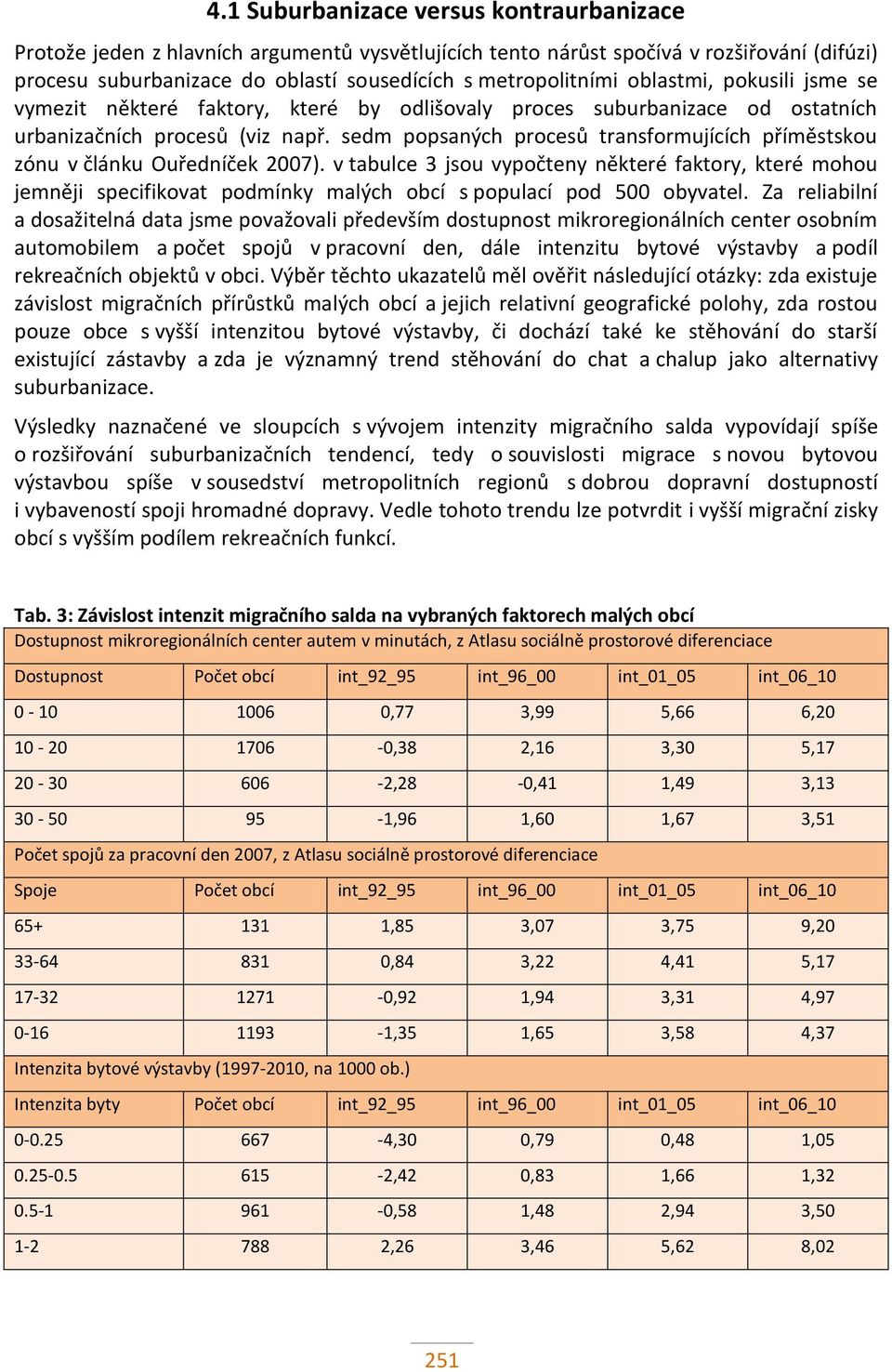 4.1 Suburbanizace versus kontraurbanizace

Protože jeden z hlavních argumentů vysvětlujících tento nárůst spočívá v rozšiřování (difúzi) procesu suburbanizace do oblastí sousedících s metropolitními oblastmi, pokusili jsme se vymezit některé faktory, které by odlišovaly proces suburbanizace od ostatních urbanizačních procesů (viz např. sedm popsaných procesů transformujících příměstskou zónu v článku Ouředníček 2007). v tabulce 3 jsou vypočteny některé faktory, které mohou jemněji specifikovat podmínky malých obcí s populací pod 500 obyvatel. Za reliabilní a dosažitelná data jsme považovali především dostupnost mikroregionálních center osobním automobilem a počet spojů v pracovní den, dále intenzitu bytové výstavby a podíl rekreačních objektů v obci. Výběr těchto ukazatelů měl ověřit následující otázky: zda existuje závislost migračních přírůstků malých obcí a jejich relativní geografické polohy, zda rostou pouze obce s vyšší intenzitou bytové výstavby, či dochází také ke stěhování do starší existující zástavby a zda je významný trend stěhování do chat a chalup jako alternativy suburbanizace.

Výsledky naznačené ve sloupcích s vývojem intenzity migračního salda vypovídají spíše o rozšiřování suburbanizačních tendencí, tedy o souvislosti migrace s novou bytovou výstavbou spíše v sousedství metropolitních regionů s dobrou dopravní dostupností i vybaveností spoji hromadné dopravy. Vedle tohoto trendu lze potvrdit i vyšší migrační zisky obcí s vyšším podílem rekreačních funkcí.

Tab. 3: Závislost intenzit migračního salda na vybraných faktorech malých obcí

| Dostupnost mikroregionálních center autem v minutách, z Atlasu sociálně prostorové diferenciace | | | | | |
|---|---|---|---|---|---|
| Dostupnost | Počet obcí | int_92_95 | int_96_00 | int_01_05 | int_06_10 |
| 0 - 10 | 1006 | 0,77 | 3,99 | 5,66 | 6,20 |
| 10 - 20 | 1706 | -0,38 | 2,16 | 3,30 | 5,17 |
| 20 - 30 | 606 | -2,28 | -0,41 | 1,49 | 3,13 |
| 30 - 50 | 95 | -1,96 | 1,60 | 1,67 | 3,51 |
| Počet spojů za pracovní den 2007, z Atlasu sociálně prostorové diferenciace | | | | | |
| Spoje | Počet obcí | int_92_95 | int_96_00 | int_01_05 | int_06_10 |
| 65+ | 131 | 1,85 | 3,07 | 3,75 | 9,20 |
| 33-64 | 831 | 0,84 | 3,22 | 4,41 | 5,17 |
| 17-32 | 1271 | -0,92 | 1,94 | 3,31 | 4,97 |
| 0-16 | 1193 | -1,35 | 1,65 | 3,58 | 4,37 |
| Intenzita bytové výstavby (1997-2010, na 1000 ob.) | | | | | |
| Intenzita byty | Počet obcí | int_92_95 | int_96_00 | int_01_05 | int_06_10 |
| 0-0.25 | 667 | -4,30 | 0,79 | 0,48 | 1,05 |
| 0.25-0.5 | 615 | -2,42 | 0,83 | 1,66 | 1,32 |
| 0.5-1 | 961 | -0,58 | 1,48 | 2,94 | 3,50 |
| 1-2 | 788 | 2,26 | 3,46 | 5,62 | 8,02 |

251